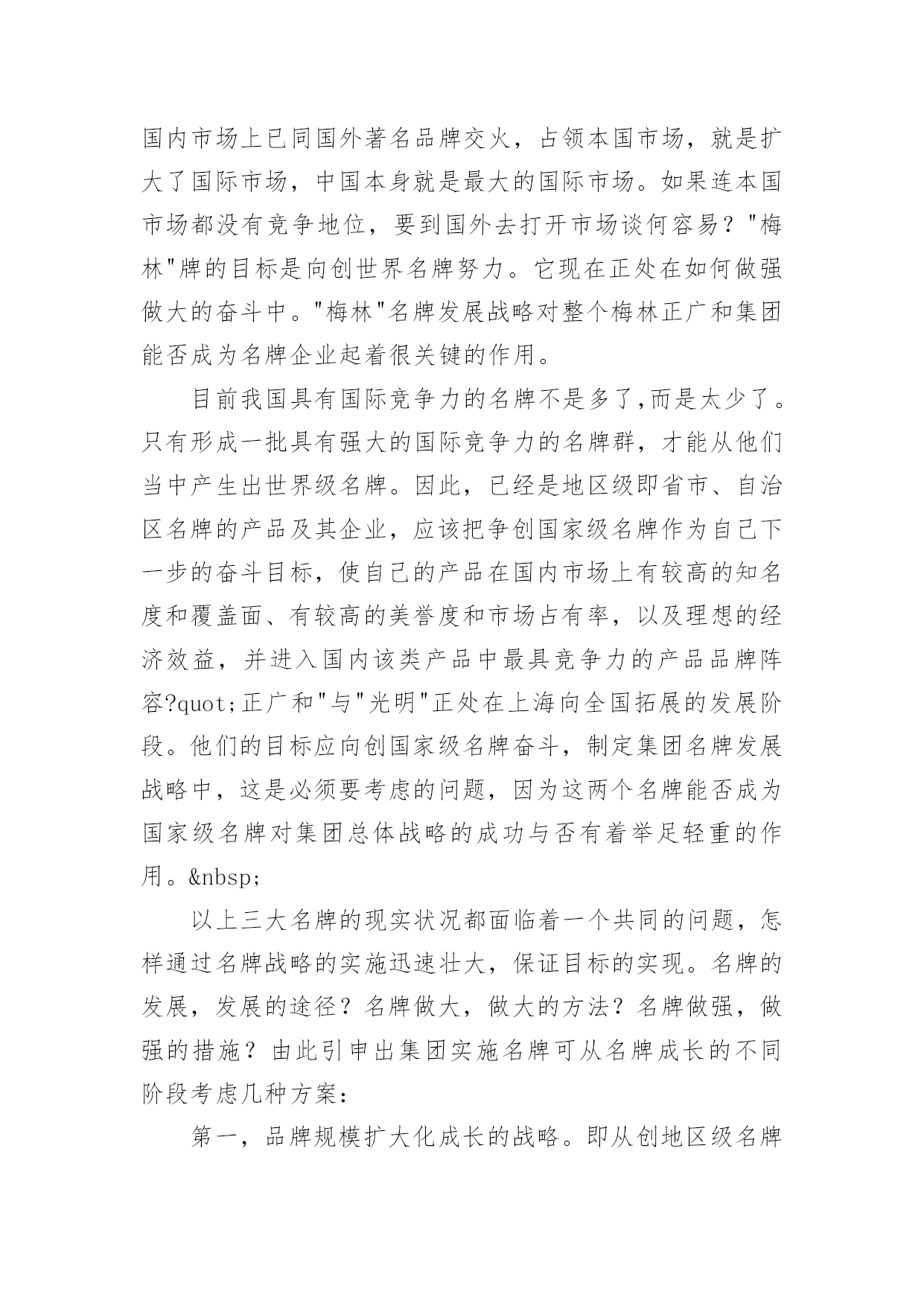 国内市场上已同国外著名品牌交火，占领本国市场，就是扩大了国际市场，中国本身就是最大的国际市场。如果连本国市场都没有竞争地位，要到国外去打开市场谈何容易？"梅林"牌的目标是向创世界名牌努力。它现在正处在如何做强做大的奋斗中。"梅林"名牌发展战略对整个梅林正广和集团能否成为名牌企业起着很关键的作用。

目前我国具有国际竞争力的名牌不是多了,而是太少了。只有形成一批具有强大的国际竞争力的名牌群，才能从他们当中产生出世界级名牌。因此，已经是地区级即省市、自治区名牌的产品及其企业，应该把争创国家级名牌作为自己下一步的奋斗目标，使自己的产品在国内市场上有较高的知名度和覆盖面、有较高的美誉度和市场占有率，以及理想的经济效益，并进入国内该类产品中最具竞争力的产品品牌阵容?quot;正广和"与"光明"正处在上海向全国拓展的发展阶段。他们的目标应向创国家级名牌奋斗，制定集团名牌发展战略中，这是必须要考虑的问题，因为这两个名牌能否成为国家级名牌对集团总体战略的成功与否有着举足轻重的作用。&nbsp;

以上三大名牌的现实状况都面临着一个共同的问题，怎样通过名牌战略的实施迅速壮大，保证目标的实现。名牌的发展，发展的途径？名牌做大，做大的方法？名牌做强，做强的措施？由此引申出集团实施名牌可从名牌成长的不同阶段考虑几种方案：

第一，品牌规模扩大化成长的战略。即从创地区级名牌